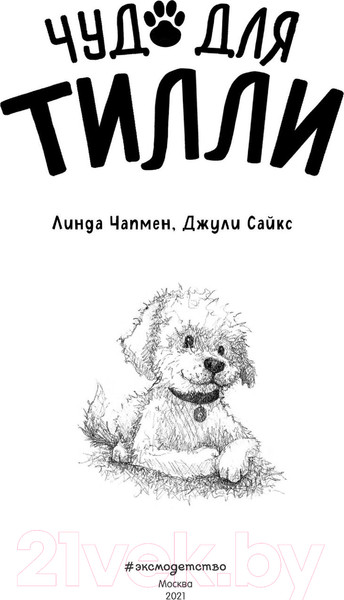 ЧУДО ДЛЯ ТИЛЛИ

Линда Чапмен, Джули Сайкс

21vek.by

#эксмодетство

Москва
2021